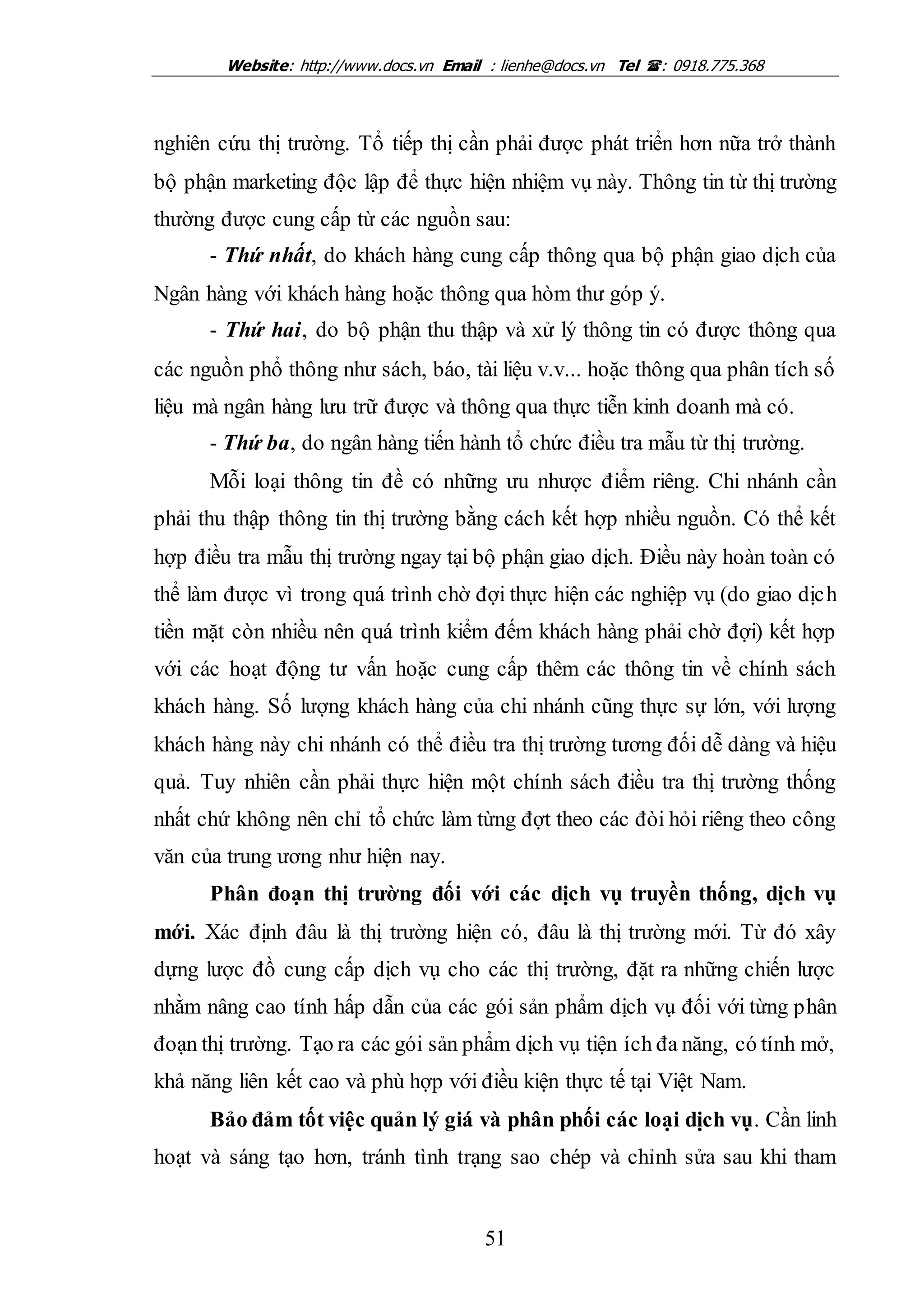 Website: http://www.docs.vn Email : lienhe@docs.vn Tel ☎: 0918.775.368

nghiên cứu thị trường. Tổ tiếp thị cần phải được phát triển hơn nữa trở thành bộ phận marketing độc lập để thực hiện nhiệm vụ này. Thông tin từ thị trường thường được cung cấp từ các nguồn sau:

- Thứ nhất, do khách hàng cung cấp thông qua bộ phận giao dịch của Ngân hàng với khách hàng hoặc thông qua hòm thư góp ý.

- Thứ hai, do bộ phận thu thập và xử lý thông tin có được thông qua các nguồn phổ thông như sách, báo, tài liệu v.v... hoặc thông qua phân tích số liệu mà ngân hàng lưu trữ được và thông qua thực tiễn kinh doanh mà có.

- Thứ ba, do ngân hàng tiến hành tổ chức điều tra mẫu từ thị trường.

Mỗi loại thông tin đề có những ưu nhược điểm riêng. Chi nhánh cần phải thu thập thông tin thị trường bằng cách kết hợp nhiều nguồn. Có thể kết hợp điều tra mẫu thị trường ngay tại bộ phận giao dịch. Điều này hoàn toàn có thể làm được vì trong quá trình chờ đợi thực hiện các nghiệp vụ (do giao dịch tiền mặt còn nhiều nên quá trình kiểm đếm khách hàng phải chờ đợi) kết hợp với các hoạt động tư vấn hoặc cung cấp thêm các thông tin về chính sách khách hàng. Số lượng khách hàng của chi nhánh cũng thực sự lớn, với lượng khách hàng này chi nhánh có thể điều tra thị trường tương đối dễ dàng và hiệu quả. Tuy nhiên cần phải thực hiện một chính sách điều tra thị trường thống nhất chứ không nên chỉ tổ chức làm từng đợt theo các đòi hỏi riêng theo công văn của trung ương như hiện nay.

Phân đoạn thị trường đối với các dịch vụ truyền thống, dịch vụ mới. Xác định đâu là thị trường hiện có, đâu là thị trường mới. Từ đó xây dựng lược đồ cung cấp dịch vụ cho các thị trường, đặt ra những chiến lược nhằm nâng cao tính hấp dẫn của các gói sản phẩm dịch vụ đối với từng phân đoạn thị trường. Tạo ra các gói sản phẩm dịch vụ tiện ích đa năng, có tính mở, khả năng liên kết cao và phù hợp với điều kiện thực tế tại Việt Nam.

Bảo đảm tốt việc quản lý giá và phân phối các loại dịch vụ. Cần linh hoạt và sáng tạo hơn, tránh tình trạng sao chép và chỉnh sửa sau khi tham

51